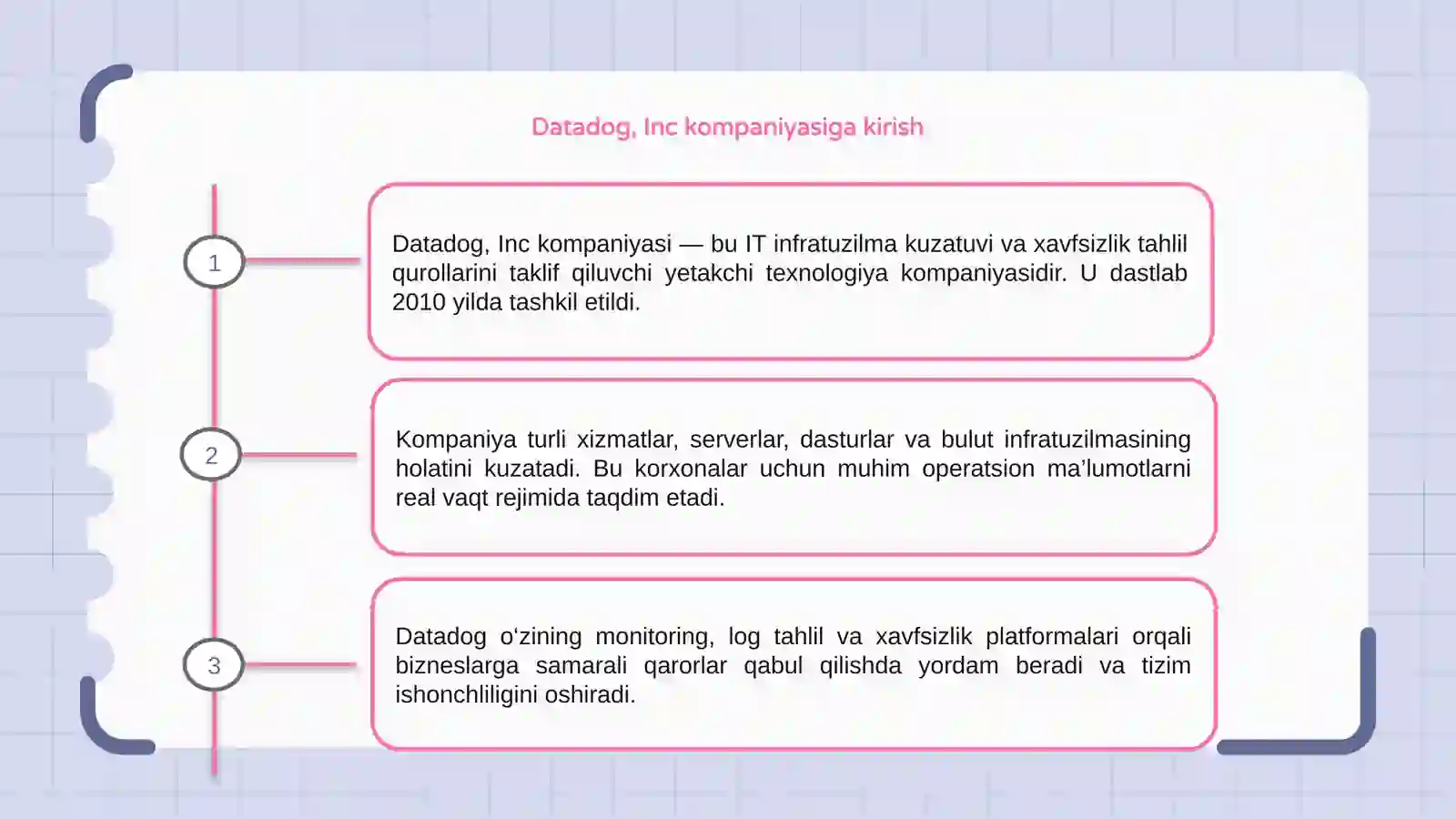 Datadog, Inc kompaniyasiga kirish

1

Datadog, Inc kompaniyasi — bu IT infratuzilma kuzatuvi va xavfsizlik tahlil qurollarini taklif qiluvchi yetakchi texnologiya kompaniyasidir. U dastlab 2010 yilda tashkil etildi.

2

Kompaniya turli xizmatlar, serverlar, dasturlar va bulut infratuzilmasining holatini kuzatadi. Bu korxonalar uchun muhim operatsion ma’lumotlarni real vaqt rejimida taqdim etadi.

3

Datadog o‘zining monitoring, log tahlil va xavfsizlik platformalari orqali bizneslarga samarali qarorlar qabul qilishda yordam beradi va tizim ishonchliligini oshiradi.